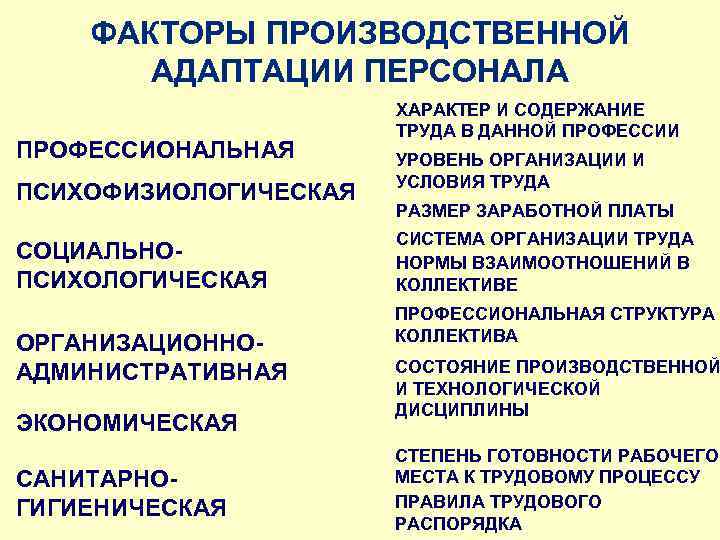 ФАКТОРЫ ПРОИЗВОДСТВЕННОЙ АДАПТАЦИИ ПЕРСОНАЛА

ПРОФЕССИОНАЛЬНАЯ

ПСИХОФИЗИОЛОГИЧЕСКАЯ

СОЦИАЛЬНО-ПСИХОЛОГИЧЕСКАЯ

ОРГАНИЗАЦИОННО-АДМИНИСТРАТИВНАЯ

ЭКОНОМИЧЕСКАЯ

САНИТАРНО-ГИГИЕНИЧЕСКАЯ

ХАРАКТЕР И СОДЕРЖАНИЕ ТРУДА В ДАННОЙ ПРОФЕССИИ

УРОВЕНЬ ОРГАНИЗАЦИИ И УСЛОВИЯ ТРУДА

РАЗМЕР ЗАРАБОТНОЙ ПЛАТЫ

СИСТЕМА ОРГАНИЗАЦИИ ТРУДА

НОРМЫ ВЗАИМООТНОШЕНИЙ В КОЛЛЕКТИВЕ

ПРОФЕССИОНАЛЬНАЯ СТРУКТУРА КОЛЛЕКТИВА

СОСТОЯНИЕ ПРОИЗВОДСТВЕННОЙ И ТЕХНОЛОГИЧЕСКОЙ ДИСЦИПЛИНЫ

СТЕПЕНЬ ГОТОВНОСТИ РАБОЧЕГО МЕСТА К ТРУДОВОМУ ПРОЦЕССУ

ПРАВИЛА ТРУДОВОГО РАСПОРЯДКА